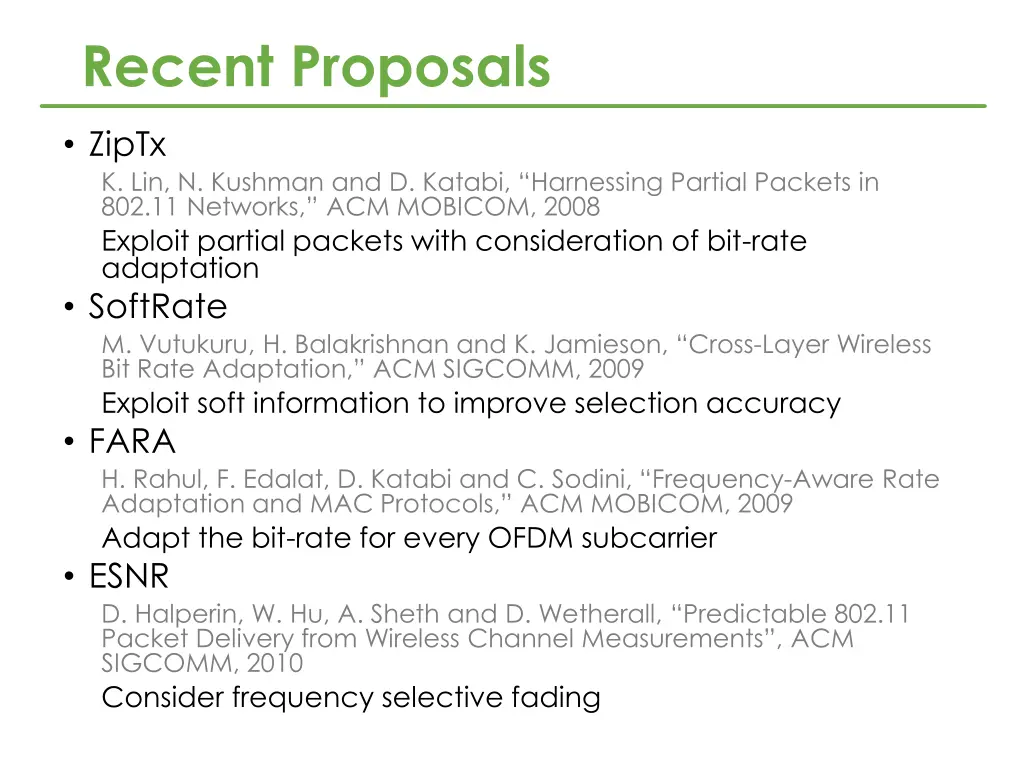 Recent Proposals

• ZipTx

K. Lin, N. Kushman and D. Katabi, “Harnessing Partial Packets in 802.11 Networks,” ACM MOBICOM, 2008

Exploit partial packets with consideration of bit-rate adaptation

• SoftRate

M. Vutukuru, H. Balakrishnan and K. Jamieson, “Cross-Layer Wireless Bit Rate Adaptation,” ACM SIGCOMM, 2009

Exploit soft information to improve selection accuracy

• FARA

H. Rahul, F. Edalat, D. Katabi and C. Sodini, “Frequency-Aware Rate Adaptation and MAC Protocols,” ACM MOBICOM, 2009

Adapt the bit-rate for every OFDM subcarrier

• ESNR

D. Halperin, W. Hu, A. Sheth and D. Wetherall, “Predictable 802.11 Packet Delivery from Wireless Channel Measurements”, ACM SIGCOMM, 2010

Consider frequency selective fading